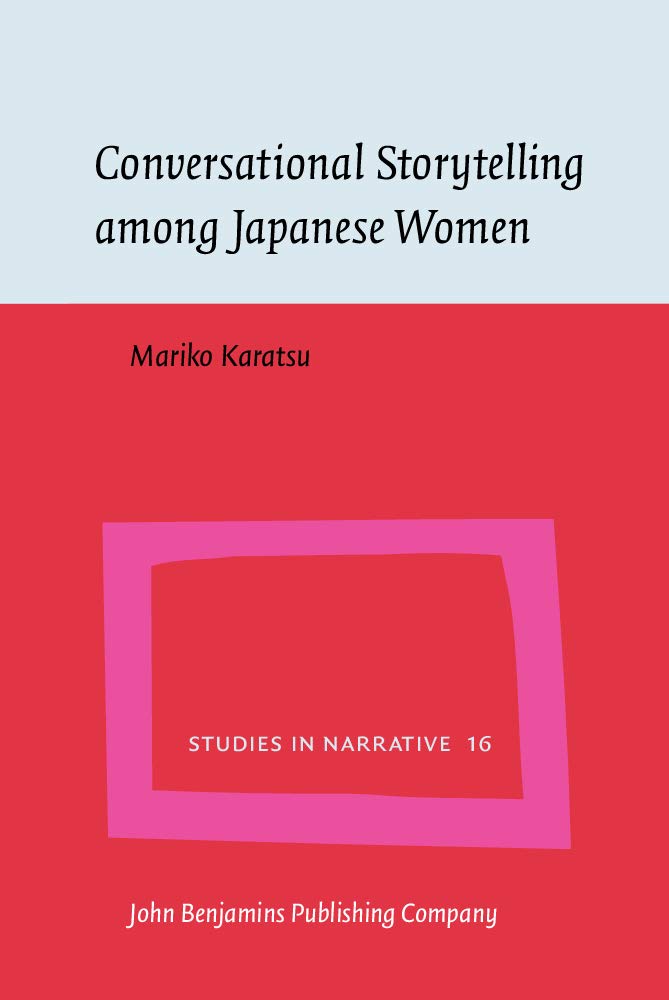 Conversational Storytelling among Japanese Women

Mariko Karatsu

STUDIES IN NARRATIVE 16

John Benjamins Publishing Company